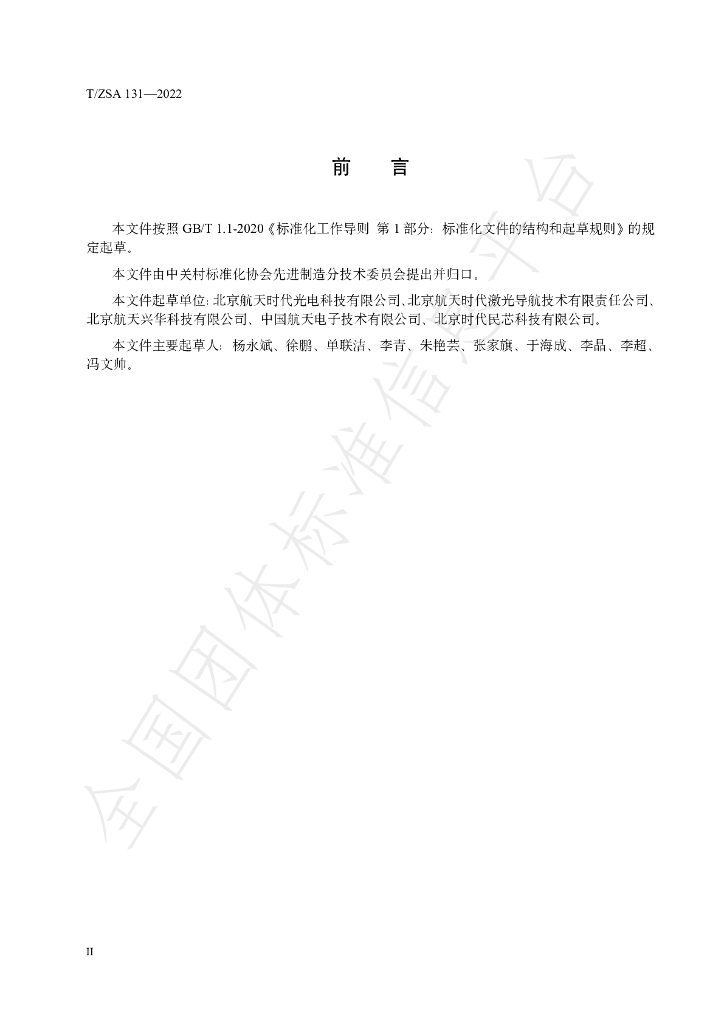 T/ZSA 131—2022

前 言

本文件按照GB/T 1.1-2020《标准化工作导则 第1部分：标准化文件的结构和起草规则》的规定起草。

本文件由中关村标准化协会先进制造分技术委员会提出并归口。

本文件起草单位：北京航天时代光电科技有限公司、北京航天时代激光导航技术有限责任公司、北京航天兴华科技有限公司、中国航天电子技术有限公司、北京时代民芯科技有限公司。

本文件主要起草人：杨永斌、徐鹏、单联洁、李青、朱艳芸、张家旗、于海成、李晶、李超、冯文帅。

II

全国团体标准信息平台